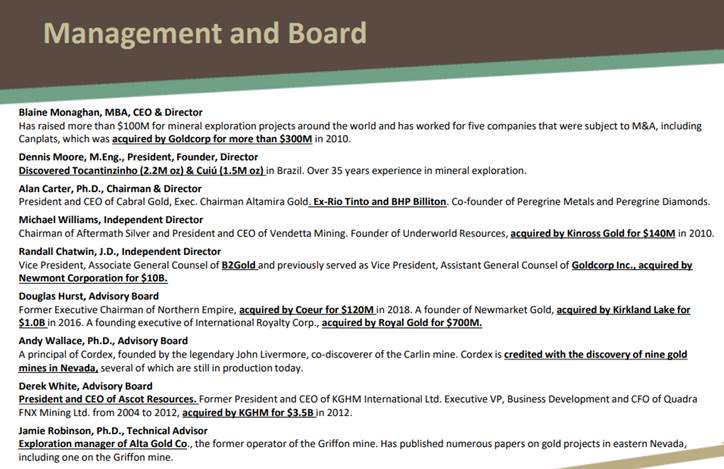 Management and Board

Blaine Monaghan, MBA, CEO & Director
Has raised more than \$100M for mineral exploration projects around the world and has worked for five companies that were subject to M&A, including Canplats, which was acquired by Goldcorp for more than \$300M in 2010.

Dennis Moore, M.Eng., President, Founder, Director
Discovered Tocantinzinho (2.2M oz) & Cuiú (1.5M oz) in Brazil. Over 35 years experience in mineral exploration.

Alan Carter, Ph.D., Chairman & Director
President and CEO of Cabral Gold, Exec. Chairman Altamira Gold. Ex-Rio Tinto and BHP Billiton. Co-founder of Peregrine Metals and Peregrine Diamonds.

Michael Williams, Independent Director
Chairman of Aftermath Silver and President and CEO of Vendetta Mining. Founder of Underworld Resources, acquired by Kinross Gold for \$140M in 2010.

Randall Chatwin, J.D., Independent Director
Vice President, Associate General Counsel of B2Gold and previously served as Vice President, Assistant General Counsel of Goldcorp Inc., acquired by Newmont Corporation for \$10B.

Douglas Hurst, Advisory Board
Former Executive Chairman of Northern Empire, acquired by Coeur for \$120M in 2018. A founder of Newmarket Gold, acquired by Kirkland Lake for \$1.0B in 2016. A founding executive of International Royalty Corp., acquired by Royal Gold for \$700M.

Andy Wallace, Ph.D., Advisory Board
A principal of Cordex, founded by the legendary John Livermore, co-discoverer of the Carlin mine. Cordex is credited with the discovery of nine gold mines in Nevada, several of which are still in production today.

Derek White, Advisory Board
President and CEO of Ascot Resources. Former President and CEO of KGHM International Ltd. Executive VP, Business Development and CFO of Quadra FNX Mining Ltd. from 2004 to 2012, acquired by KGHM for \$3.5B in 2012.

Jamie Robinson, Ph.D., Technical Advisor
Exploration manager of Alta Gold Co., the former operator of the Griffon mine. Has published numerous papers on gold projects in eastern Nevada, including one on the Griffon mine.